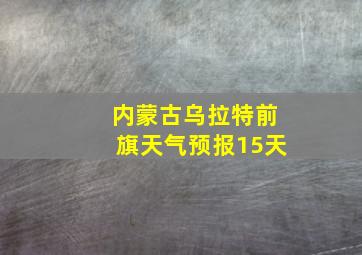 内蒙古乌拉特前旗天气预报15天